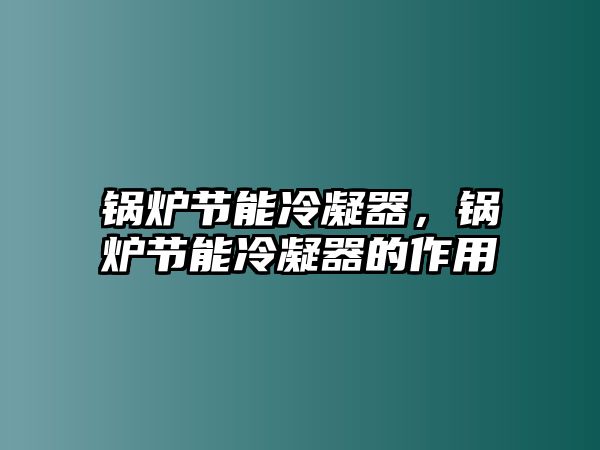 锅炉节能冷凝器，锅炉节能冷凝器的作用